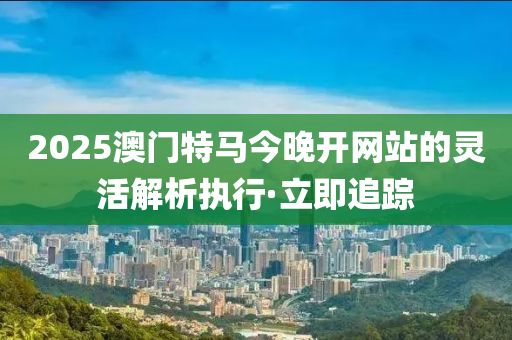 2025澳门特马今晚开网站的灵活解析执行·立即追踪